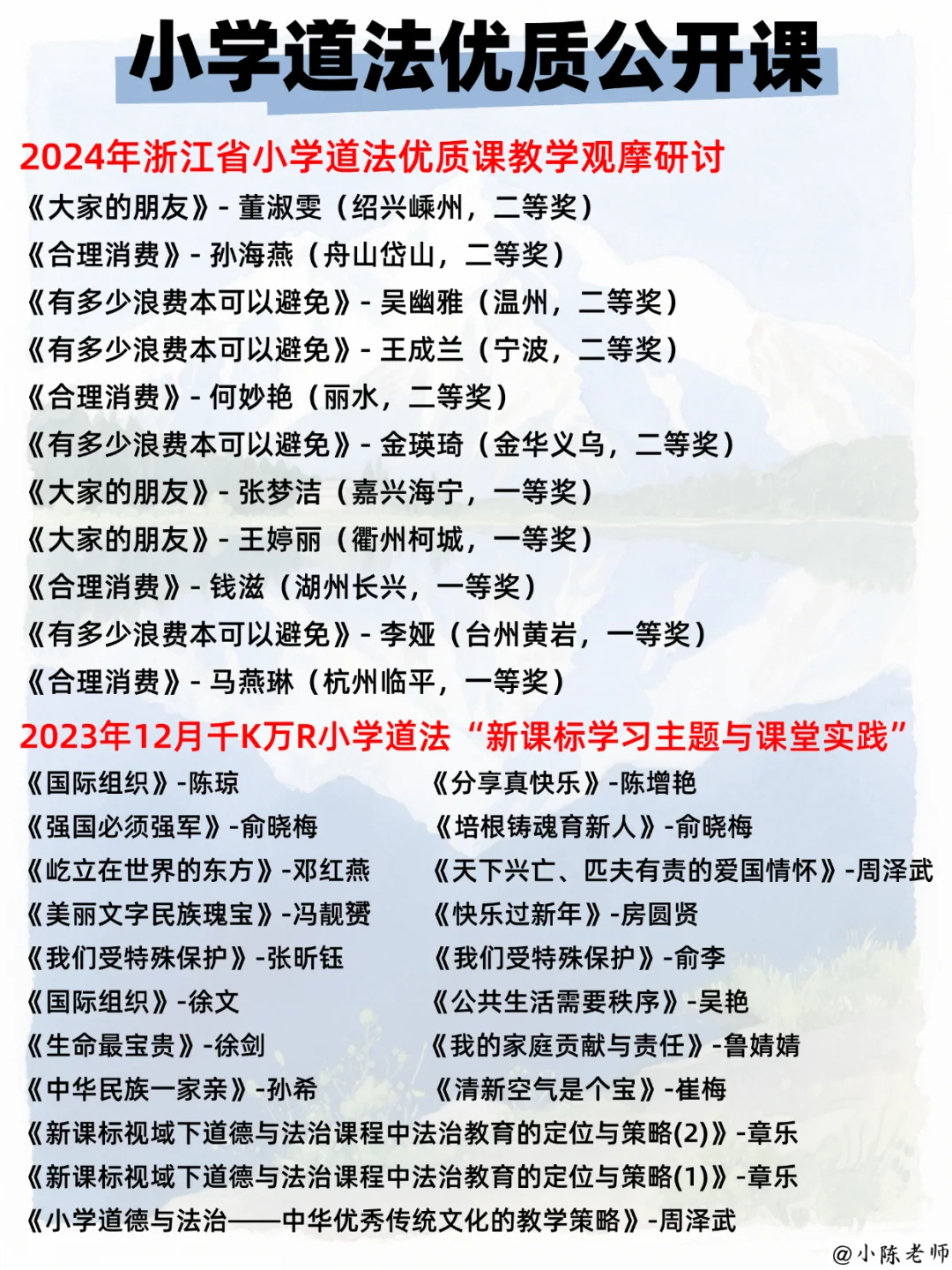 小学道法优质公开课

2024年浙江省小学道法优质课教学观摩研讨

《大家的朋友》- 董淑雯（绍兴嵊州，二等奖）
《合理消费》- 孙海燕（舟山岱山，二等奖）
《有多少浪费本可以避免》- 吴幽雅（温州，二等奖）
《有多少浪费本可以避免》- 王成兰（宁波，二等奖）
《合理消费》- 何妙艳（丽水，二等奖）
《有多少浪费本可以避免》- 金瑛琦（金华义乌，二等奖）
《大家的朋友》- 张梦洁（嘉兴海宁，一等奖）
《大家的朋友》- 王婷丽（衢州柯城，一等奖）
《合理消费》- 钱滋（湖州长兴，一等奖）
《有多少浪费本可以避免》- 李娅（台州黄岩，一等奖）
《合理消费》- 马燕琳（杭州临平，一等奖）

2023年12月千K万R小学道法“新课标学习主题与课堂实践”

《国际组织》-陈琼
《强国必须强军》-俞晓梅
《屹立在世界的东方》-邓红燕
《美丽文字民族瑰宝》-冯靓赟
《我们受特殊保护》-张昕钰
《国际组织》-徐文
《生命最宝贵》-徐剑
《中华民族一家亲》-孙希

《分享真快乐》-陈增艳
《培根铸魂育新人》-俞晓梅
《天下兴亡、匹夫有责的爱国情怀》-周泽武
《快乐过新年》-房圆贤
《我们受特殊保护》-俞李
《公共生活需要秩序》-吴艳
《我的家庭贡献与责任》-鲁婧婧
《清新空气是个宝》-崔梅

《新课标视域下道德与法治课程中法治教育的定位与策略(2)》-章乐
《新课标视域下道德与法治课程中法治教育的定位与策略(1)》-章乐
《小学道德与法治——中华优秀传统文化的教学策略》-周泽武

@小陈老师